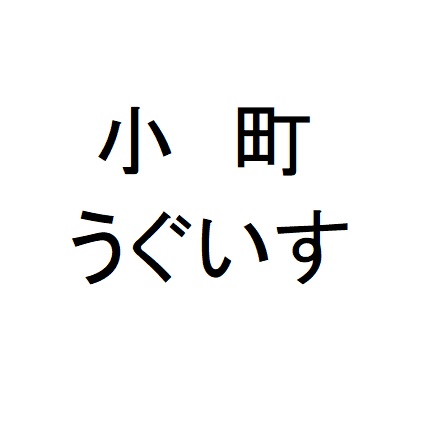 小　町
うぐいす